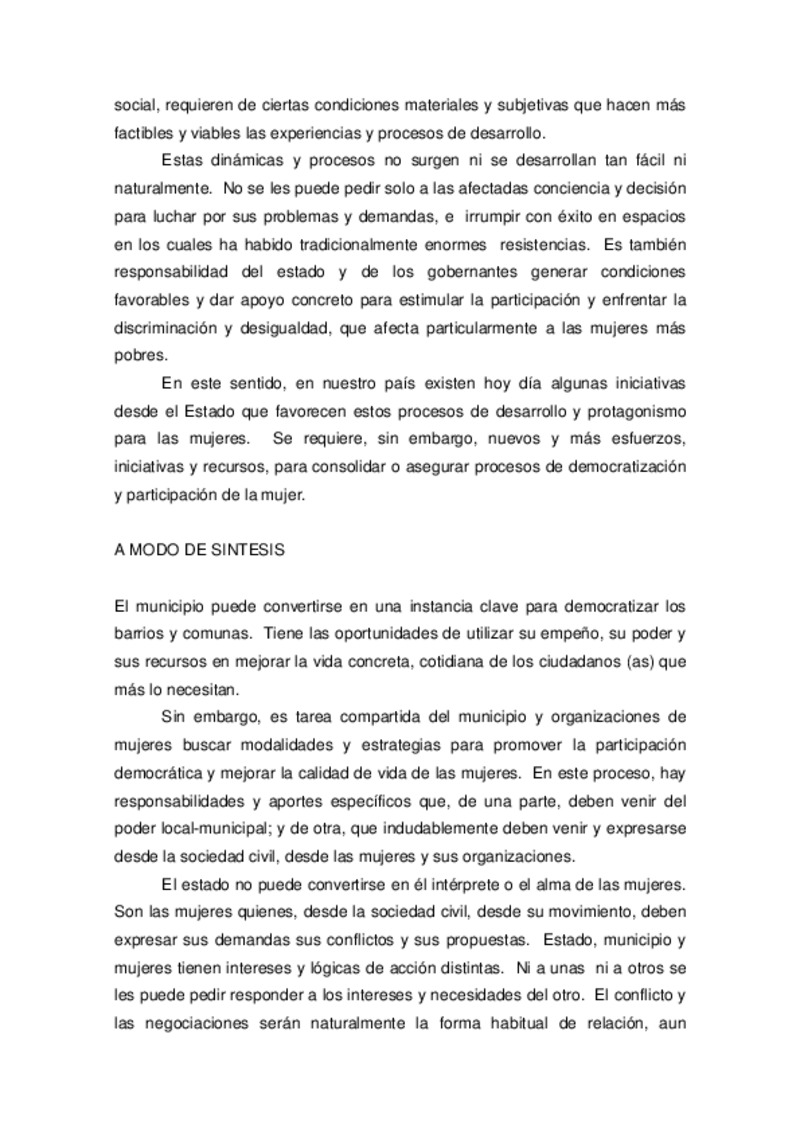 social, requieren de ciertas condiciones materiales y subjetivas que hacen más factibles y viables las experiencias y procesos de desarrollo.

Estas dinámicas y procesos no surgen ni se desarrollan tan fácil ni naturalmente. No se les puede pedir solo a las afectadas conciencia y decisión para luchar por sus problemas y demandas, e irrumpir con éxito en espacios en los cuales ha habido tradicionalmente enormes resistencias. Es también responsabilidad del estado y de los gobernantes generar condiciones favorables y dar apoyo concreto para estimular la participación y enfrentar la discriminación y desigualdad, que afecta particularmente a las mujeres más pobres.

En este sentido, en nuestro país existen hoy día algunas iniciativas desde el Estado que favorecen estos procesos de desarrollo y protagonismo para las mujeres. Se requiere, sin embargo, nuevos y más esfuerzos, iniciativas y recursos, para consolidar o asegurar procesos de democratización y participación de la mujer.

A MODO DE SINTESIS

El municipio puede convertirse en una instancia clave para democratizar los barrios y comunas. Tiene las oportunidades de utilizar su empeño, su poder y sus recursos en mejorar la vida concreta, cotidiana de los ciudadanos (as) que más lo necesitan.

Sin embargo, es tarea compartida del municipio y organizaciones de mujeres buscar modalidades y estrategias para promover la participación democrática y mejorar la calidad de vida de las mujeres. En este proceso, hay responsabilidades y aportes específicos que, de una parte, deben venir del poder local-municipal; y de otra, que indudablemente deben venir y expresarse desde la sociedad civil, desde las mujeres y sus organizaciones.

El estado no puede convertirse en él intérprete o el alma de las mujeres. Son las mujeres quienes, desde la sociedad civil, desde su movimiento, deben expresar sus demandas sus conflictos y sus propuestas. Estado, municipio y mujeres tienen intereses y lógicas de acción distintas. Ni a unas ni a otros se les puede pedir responder a los intereses y necesidades del otro. El conflicto y las negociaciones serán naturalmente la forma habitual de relación, aun